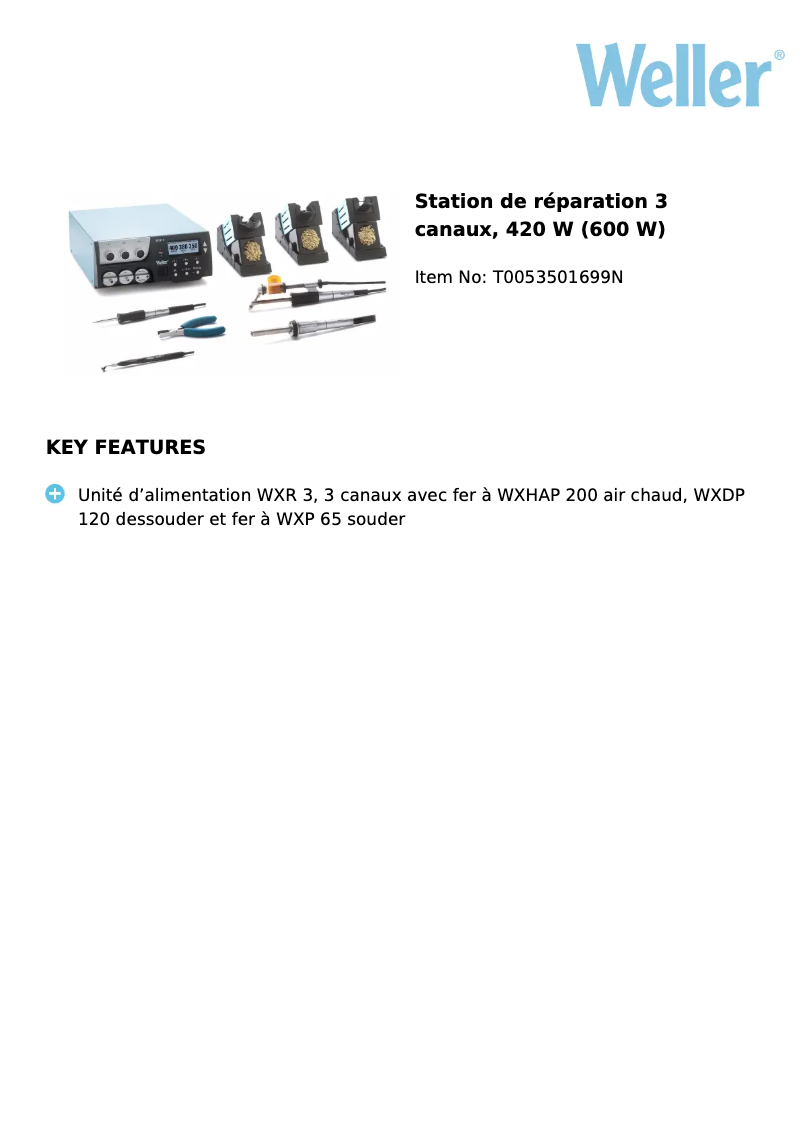 Weller®

Station de réparation 3 canaux, 420 W (600 W)

Item No: T0053501699N

KEY FEATURES

Unité d’alimentation WXR 3, 3 canaux avec fer à WXHAP 200 air chaud, WXDP 120 dessouder et fer à WXP 65 souder